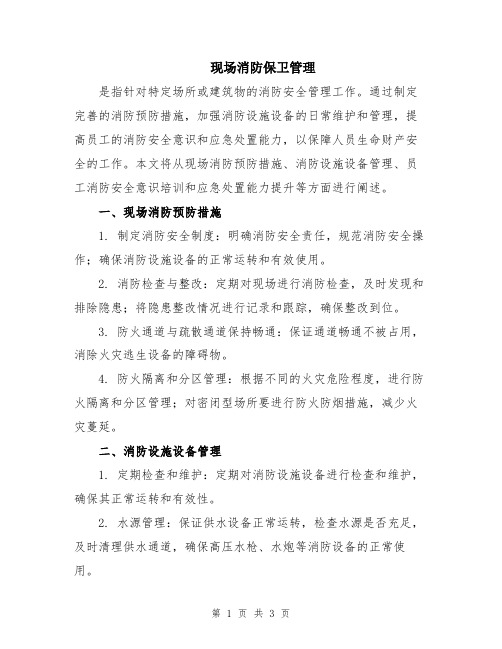 现场消防保卫管理

是指针对特定场所或建筑物的消防安全管理工作。通过制定完善的消防预防措施，加强消防设施设备的日常维护和管理，提高员工的消防安全意识和应急处置能力，以保障人员生命财产安全的工作。本文将从现场消防预防措施、消防设施设备管理、员工消防安全意识培训和应急处置能力提升等方面进行阐述。

一、现场消防预防措施

1. 制定消防安全制度：明确消防安全责任，规范消防安全操作；确保消防设施设备的正常运转和有效使用。

2. 消防检查与整改：定期对现场进行消防检查，及时发现和排除隐患；将隐患整改情况进行记录和跟踪，确保整改到位。

3. 防火通道与疏散通道保持畅通：保证通道畅通不被占用，消除火灾逃生设备的障碍物。

4. 防火隔离和分区管理：根据不同的火灾危险程度，进行防火隔离和分区管理；对密闭型场所要进行防火防烟措施，减少火灾蔓延。

二、消防设施设备管理

1. 定期检查和维护：定期对消防设施设备进行检查和维护，确保其正常运转和有效性。

2. 水源管理：保证供水设备正常运转，检查水源是否充足，及时清理供水通道，确保高压水枪、水炮等消防设备的正常使用。

第 1 页 共 3 页